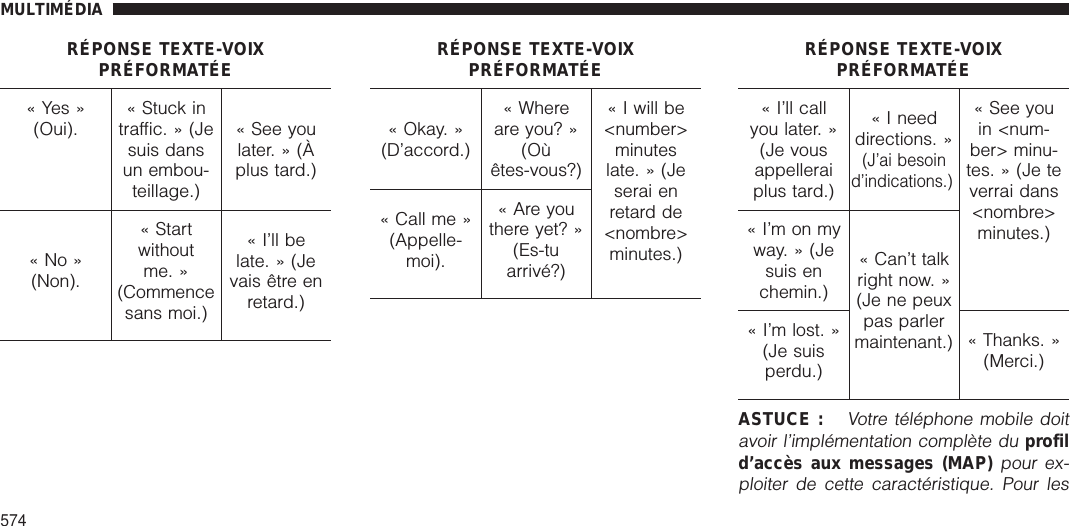 MULTIMÉDIA

RÉPONSE TEXTE-VOIX PRÉFORMATÉE

| « Yes » (Oui). | « Stuck in traffic. » (Je suis dans un embouteillage.) | « See you later. » (À plus tard.) |
|---|---|---|
| « No » (Non). | « Start without me. » (Commence sans moi.) | « I'll be late. » (Je vais être en retard.) |

RÉPONSE TEXTE-VOIX PRÉFORMATÉE

| « Okay. » (D'accord.) | « Where are you? » (Où êtes-vous?) | « I will be <number> minutes late. » (Je serai en retard de <nombre> minutes.) |
|---|---|---|
| « Call me » (Appelle-moi). | « Are you there yet? » (Es-tu arrivé?) | |

RÉPONSE TEXTE-VOIX PRÉFORMATÉE

| « I'll call you later. » (Je vous appellerai plus tard.) | « I need directions. » (J'ai besoin d'indications.) | « See you in <number> minutes. » (Je te verrai dans <nombre> minutes.) |
|---|---|---|
| « I'm on my way. » (Je suis en chemin.) | « Can't talk right now. » (Je ne peux pas parler maintenant.) | |
| « I'm lost. » (Je suis perdu.) | | « Thanks. » (Merci.) |

ASTUCE : Votre téléphone mobile doit avoir l'implémentation complète du profil d'accès aux messages (MAP) pour exploiter de cette caractéristique. Pour les

574